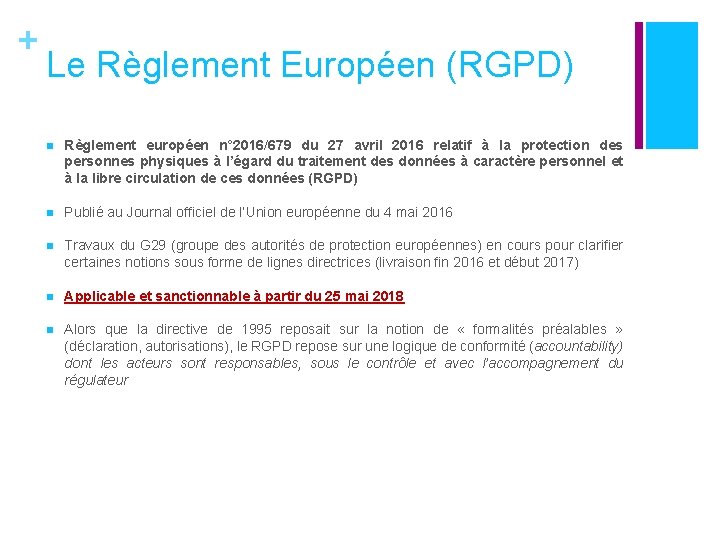 +
Le Règlement Européen (RGPD)

Règlement européen n°2016/679 du 27 avril 2016 relatif à la protection des personnes physiques à l'égard du traitement des données à caractère personnel et à la libre circulation de ces données (RGPD)

Publié au Journal officiel de l'Union européenne du 4 mai 2016

Travaux du G29 (groupe des autorités de protection européennes) en cours pour clarifier certaines notions sous forme de lignes directrices (livraison fin 2016 et début 2017)

Applicable et sanctionnable à partir du 25 mai 2018

Alors que la directive de 1995 reposait sur la notion de « formalités préalables » (déclaration, autorisations), le RGPD repose sur une logique de conformité (accountability) dont les acteurs sont responsables, sous le contrôle et avec l'accompagnement du régulateur